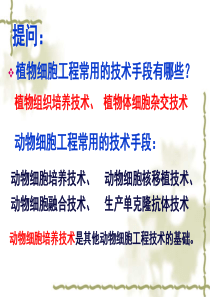 提问：

植物细胞工程常用的技术手段有哪些？

植物组织培养技术、 植物体细胞杂交技术

动物细胞工程常用的技术手段：

动物细胞培养技术、 动物细胞核移植技术、

动物细胞融合技术、 生产单克隆抗体技术

动物细胞培养技术是其他动物细胞工程技术的基础。